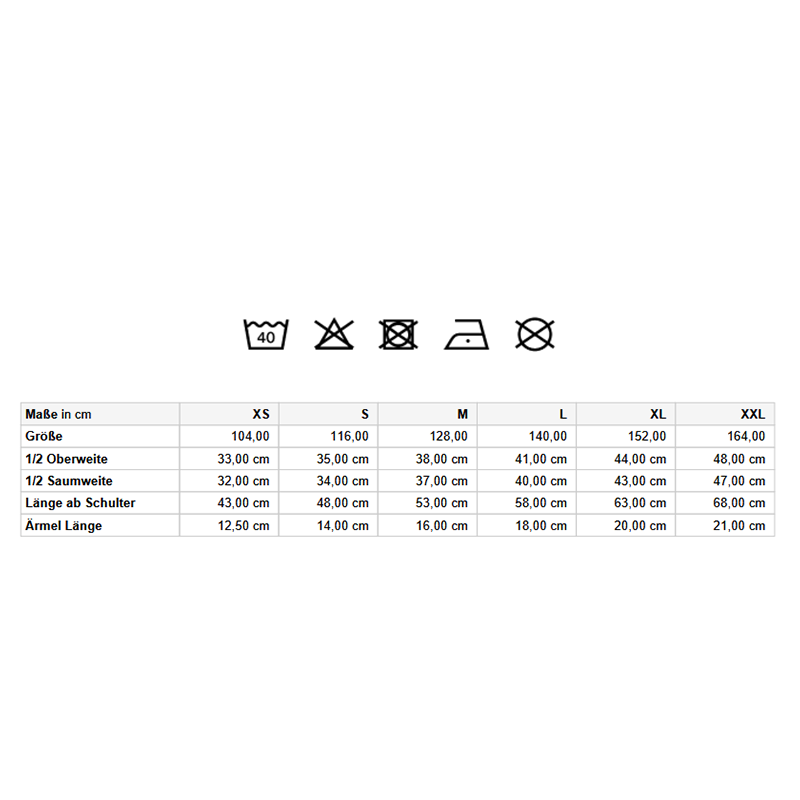 40

| Maße in cm | XS | S | M | L | XL | XXL |
|---|---|---|---|---|---|---|
| Größe | 104,00 | 116,00 | 128,00 | 140,00 | 152,00 | 164,00 |
| 1/2 Oberweite | 33,00 cm | 35,00 cm | 38,00 cm | 41,00 cm | 44,00 cm | 48,00 cm |
| 1/2 Saumweite | 32,00 cm | 34,00 cm | 37,00 cm | 40,00 cm | 43,00 cm | 47,00 cm |
| Länge ab Schulter | 43,00 cm | 48,00 cm | 53,00 cm | 58,00 cm | 63,00 cm | 68,00 cm |
| Ärmel Länge | 12,50 cm | 14,00 cm | 16,00 cm | 18,00 cm | 20,00 cm | 21,00 cm |